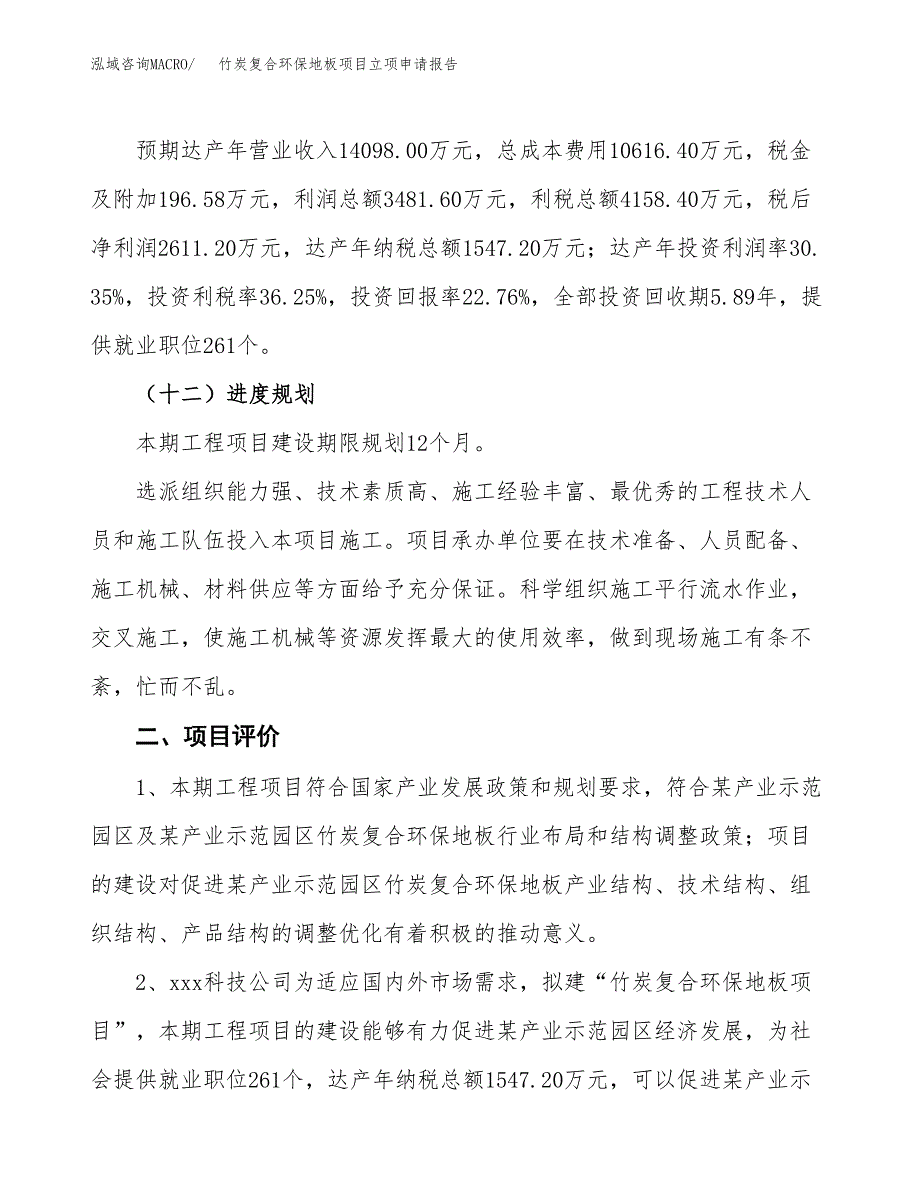 泓域咨询MACRO/　竹炭复合环保地板项目立项申请报告

预期达产年营业收入14098.00万元，总成本费用10616.40万元，税金及附加196.58万元，利润总额3481.60万元，利税总额4158.40万元，税后净利润2611.20万元，达产年纳税总额1547.20万元；达产年投资利润率30.35%，投资利税率36.25%，投资回报率22.76%，全部投资回收期5.89年，提供就业职位261个。

（十二）进度规划

本期工程项目建设期限规划12个月。

选派组织能力强、技术素质高、施工经验丰富、最优秀的工程技术人员和施工队伍投入本项目施工。项目承办单位要在技术准备、人员配备、施工机械、材料供应等方面给予充分保证。科学组织施工平行流水作业，交叉施工，使施工机械等资源发挥最大的使用效率，做到现场施工有条不紊，忙而不乱。

二、项目评价

1、本期工程项目符合国家产业发展政策和规划要求，符合某产业示范园区及某产业示范园区竹炭复合环保地板行业布局和结构调整政策；项目的建设对促进某产业示范园区竹炭复合环保地板产业结构、技术结构、组织结构、产品结构的调整优化有着积极的推动意义。

2、xxx科技公司为适应国内外市场需求，拟建“竹炭复合环保地板项目”，本期工程项目的建设能够有力促进某产业示范园区经济发展，为社会提供就业职位261个，达产年纳税总额1547.20万元，可以促进某产业示